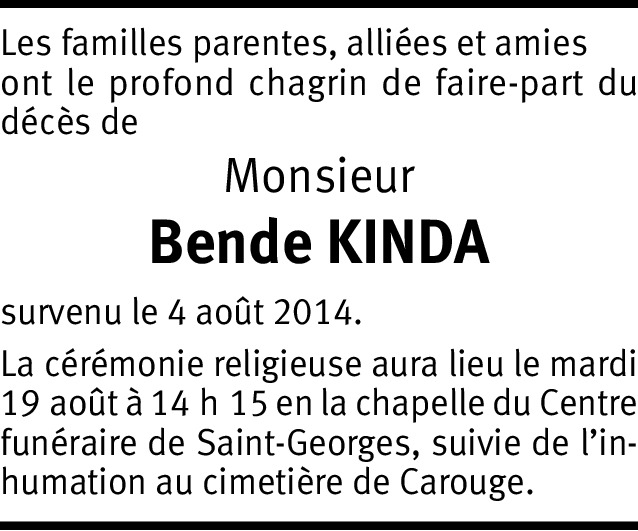 Les familles parentes, alliées et amies ont le profond chagrin de faire-part du décès de

Monsieur

Bende KINDA

survenu le 4 août 2014.

La cérémonie religieuse aura lieu le mardi 19 août à 14 h 15 en la chapelle du Centre funéraire de Saint-Georges, suivie de l'inhumation au cimetière de Carouge.